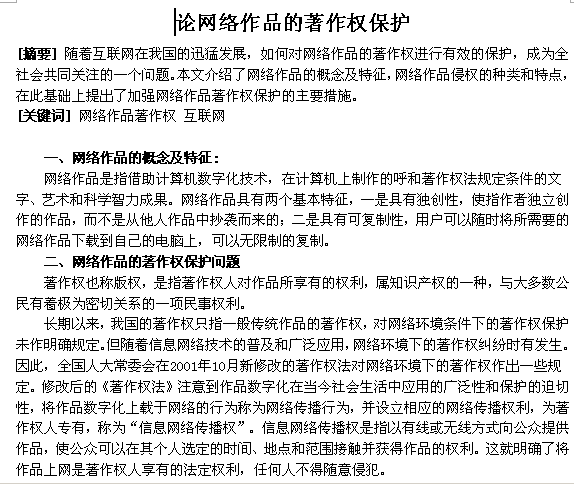 论网络作品的著作权保护

[摘要] 随着互联网在我国的迅猛发展，如何对网络作品的著作权进行有效的保护，成为全社会共同关注的一个问题。本文介绍了网络作品的概念及特征，网络作品侵权的种类和特点，在此基础上提出了加强网络作品著作权保护的主要措施。
[关键词] 网络作品著作权 互联网

一、网络作品的概念及特征：
网络作品是指借助计算机数字化技术，在计算机上制作的呼和著作权法规定条件的文字、艺术和科学智力成果。网络作品具有两个基本特征，一是具有独创性，使指作者独立创作的作品，而不是从他人作品中抄袭而来的；二是具有可复制性，用户可以随时将所需要的网络作品下载到自己的电脑上，可以无限制的复制。
二、网络作品的著作权保护问题
著作权也称版权，是指著作权人对作品所享有的权利，属知识产权的一种，与大多数公民有着极为密切关系的一项民事权利。
长期以来，我国的著作权只指一般传统作品的著作权，对网络环境条件下的著作权保护未作明确规定。但随着信息网络技术的普及和广泛应用，网络环境下的著作权纠纷时有发生。因此，全国人大常委会在2001年10月新修改的著作权法对网络环境下的著作权作出一些规定。修改后的《著作权法》注意到作品数字化在当今社会生活中应用的广泛性和保护的迫切性，将作品数字化上载于网络的行为称为网络传播行为，并设立相应的网络传播权利，为著作权人专有，称为“信息网络传播权”。信息网络传播权是指以有线或无线方式向公众提供作品，使公众可以在其个人选定的时间、地点和范围接触并获得作品的权利。这就明确了将作品上网是著作权人享有的法定权利，任何人不得随意侵犯。